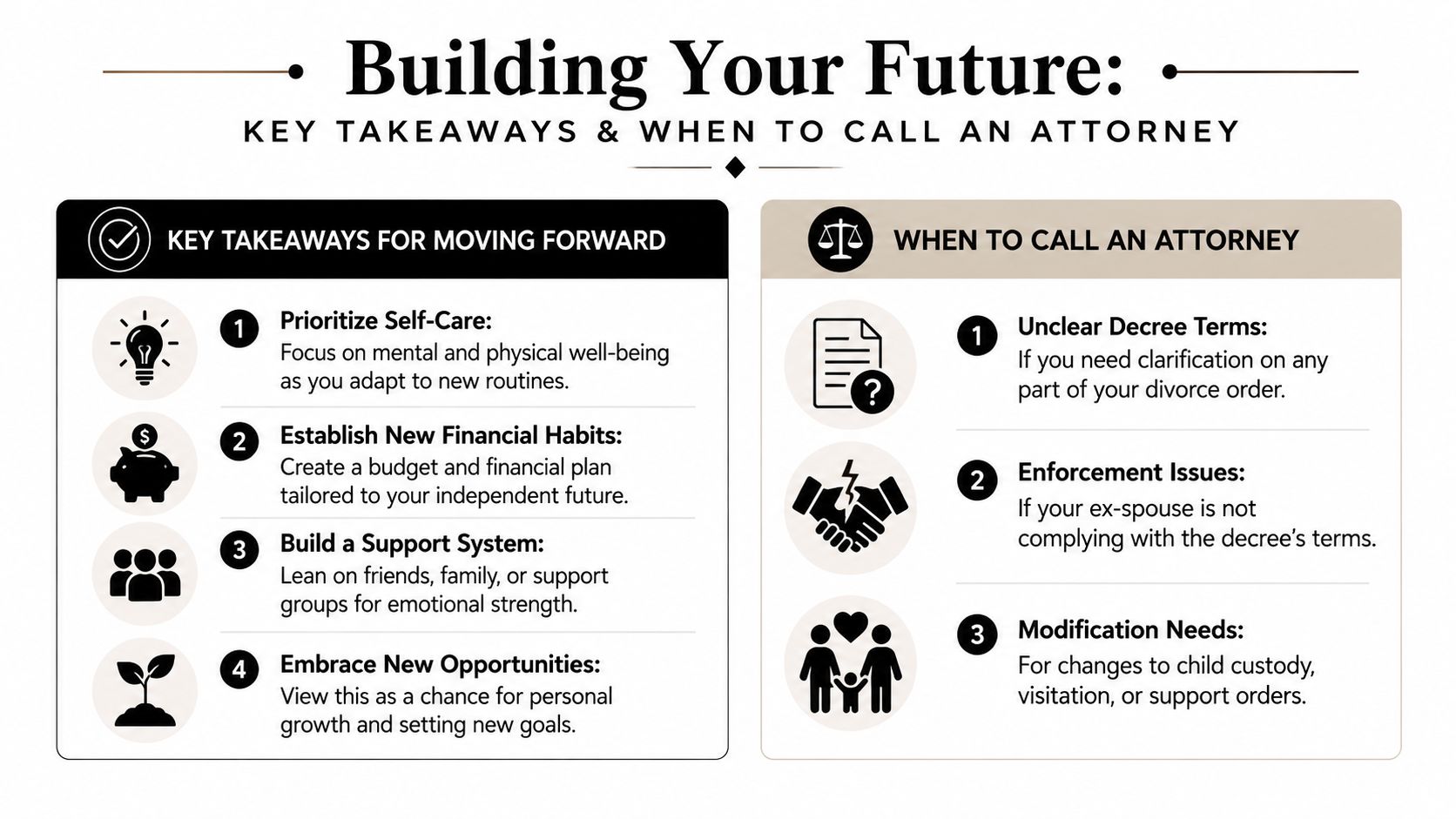 Building Your Future:
KEY TAKEAWAYS & WHEN TO CALL AN ATTORNEY

KEY TAKEAWAYS FOR MOVING FORWARD

1 Prioritize Self-Care:
Focus on mental and physical well-being as you adapt to new routines.

2 Establish New Financial Habits:
Create a budget and financial plan tailored to your independent future.

3 Build a Support System:
Lean on friends, family, or support groups for emotional strength.

4 Embrace New Opportunities:
View this as a chance for personal growth and setting new goals.

WHEN TO CALL AN ATTORNEY

1 Unclear Decree Terms:
If you need clarification on any part of your divorce order.

2 Enforcement Issues:
If your ex-spouse is not complying with the decree's terms.

3 Modification Needs:
For changes to child custody, visitation, or support orders.